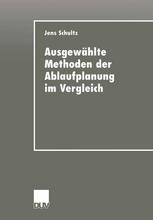 Jens Schultz

Ausgewählte Methoden der Ablaufplanung im Vergleich

DUV